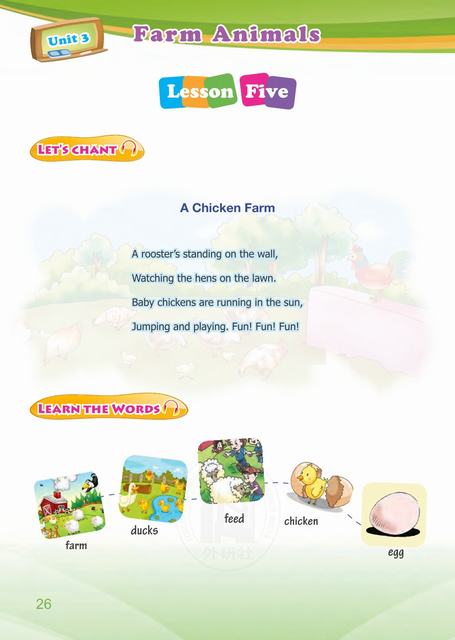 Unit 3

Farm Animals

Lesson Five

LET'S CHANT

A Chicken Farm

A rooster's standing on the wall,
Watching the hens on the lawn.
Baby chickens are running in the sun,
Jumping and playing. Fun! Fun! Fun!

LEARN THE WORDS

farm

ducks

feed

chicken

egg

26

外研社